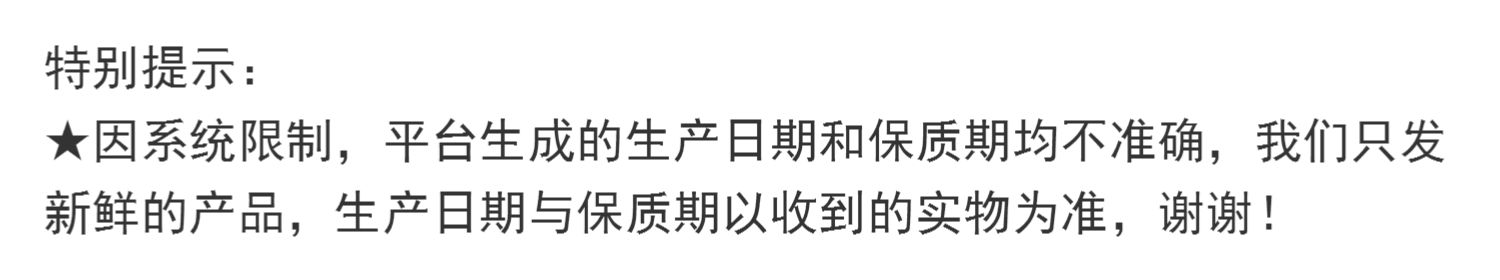 特别提示：
★因系统限制，平台生成的生产日期和保质期均不准确，我们只发新鲜的产品，生产日期与保质期以收到的实物为准，谢谢！